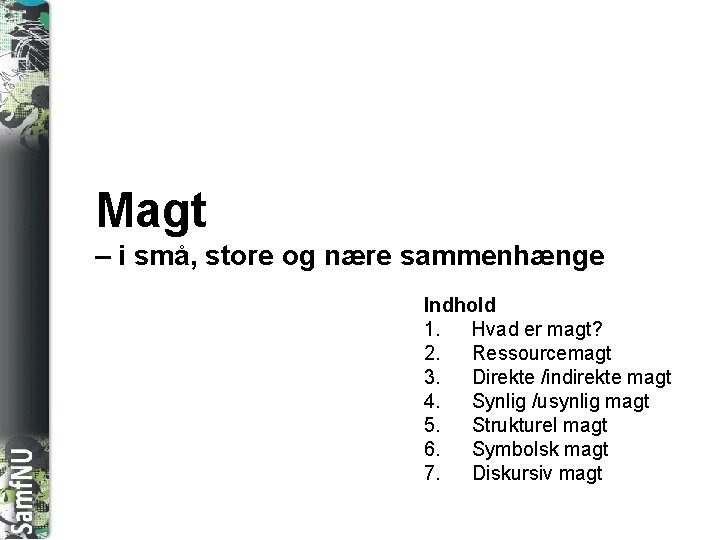 SamfNU

Magt
– i små, store og nære sammenhænge

Indhold
1. Hvad er magt?
2. Ressourcemagt
3. Direkte /indirekte magt
4. Synlig /usynlig magt
5. Strukturel magt
6. Symbolsk magt
7. Diskursiv magt